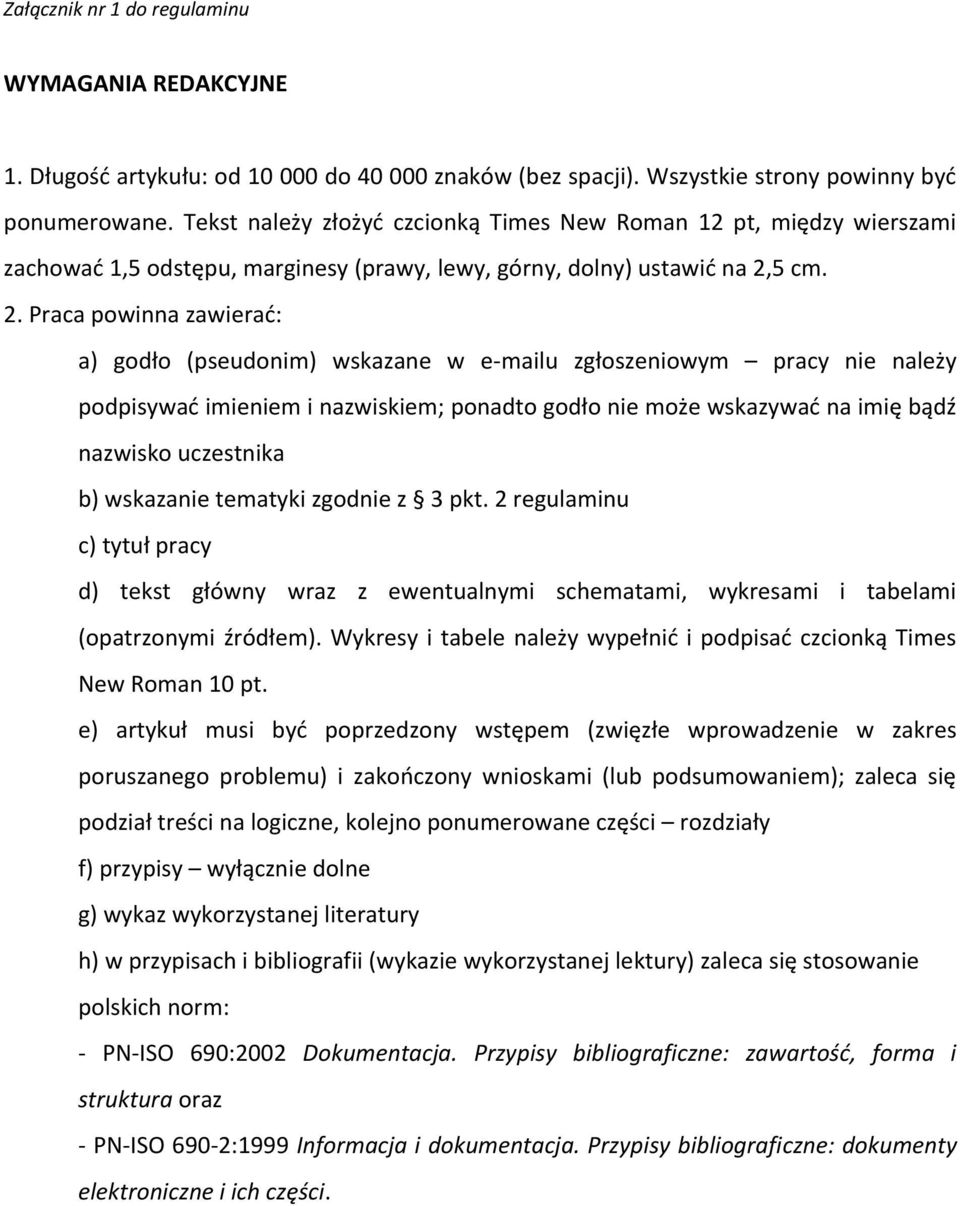 Załącznik nr 1 do regulaminu

WYMAGANIA REDAKCYJNE

1. Długość artykułu: od 10 000 do 40 000 znaków (bez spacji). Wszystkie strony powinny być ponumerowane. Tekst należy złożyć czcionką Times New Roman 12 pt, między wierszami zachować 1,5 odstępu, marginesy (prawy, lewy, górny, dolny) ustawić na 2,5 cm.

2. Praca powinna zawierać:

a) godło (pseudonim) wskazane w e-mailu zgłoszeniowym – pracy nie należy podpisywać imieniem i nazwiskiem; ponadto godło nie może wskazywać na imię bądź nazwisko uczestnika

b) wskazanie tematyki zgodnie z § 3 pkt. 2 regulaminu

c) tytuł pracy

d) tekst główny wraz z ewentualnymi schematami, wykresami i tabelami (opatrzonymi źródłem). Wykresy i tabele należy wypełnić i podpisać czcionką Times New Roman 10 pt.

e) artykuł musi być poprzedzony wstępem (zwięzłe wprowadzenie w zakres poruszanego problemu) i zakończony wnioskami (lub podsumowaniem); zaleca się podział treści na logiczne, kolejno ponumerowane części – rozdziały

f) przypisy – wyłącznie dolne

g) wykaz wykorzystanej literatury

h) w przypisach i bibliografii (wykazie wykorzystanej lektury) zaleca się stosowanie polskich norm:

- PN-ISO 690:2002 Dokumentacja. Przypisy bibliograficzne: zawartość, forma i struktura oraz

- PN-ISO 690-2:1999 Informacja i dokumentacja. Przypisy bibliograficzne: dokumenty elektroniczne i ich części.